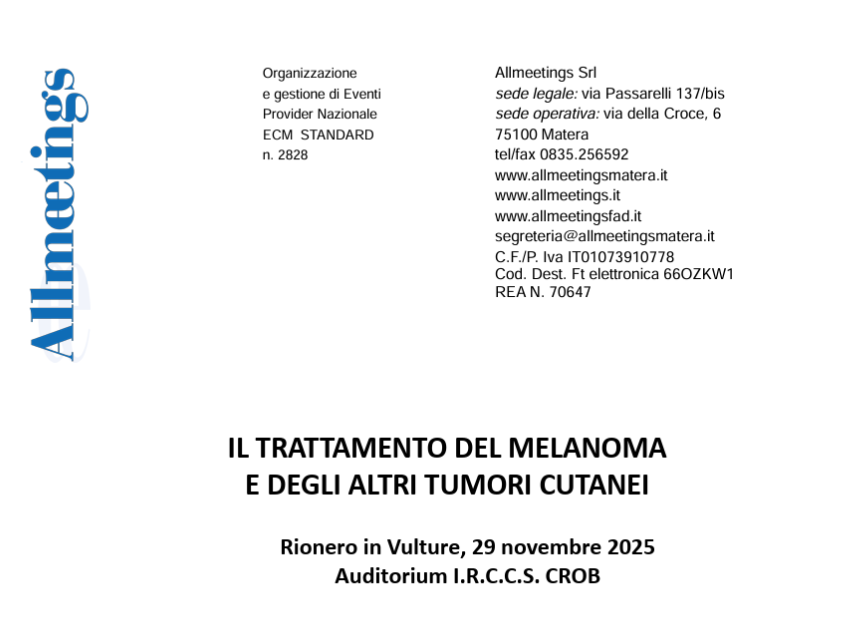 Allmeetings

Organizzazione
e gestione di Eventi
Provider Nazionale
ECM STANDARD
n. 2828

Allmeetings Srl
sede legale: via Passarelli 137/bis
sede operativa: via della Croce, 6
75100 Matera
tel/fax 0835.256592
www.allmeetingsmatera.it
www.allmeetings.it
www.allmeetingsfad.it
segreteria@allmeetingsmatera.it
C.F./P. Iva IT01073910778
Cod. Dest. Ft elettronica 66OZKW1
REA N. 70647

IL TRATTAMENTO DEL MELANOMA
E DEGLI ALTRI TUMORI CUTANEI

Rionero in Vulture, 29 novembre 2025
Auditorium I.R.C.C.S. CROB